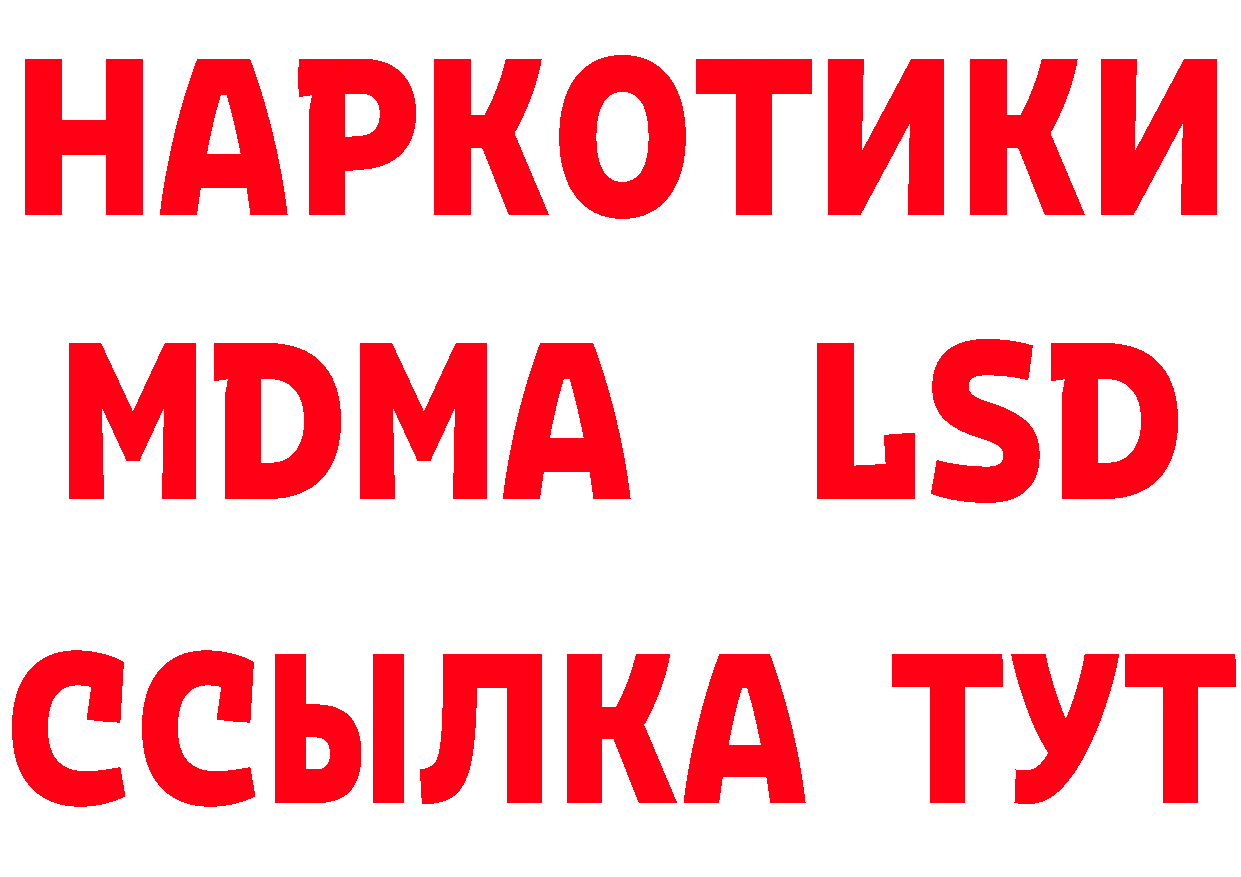 НАРКОТИКИ
MDMA LSD
ССЫЛКА ТУТ